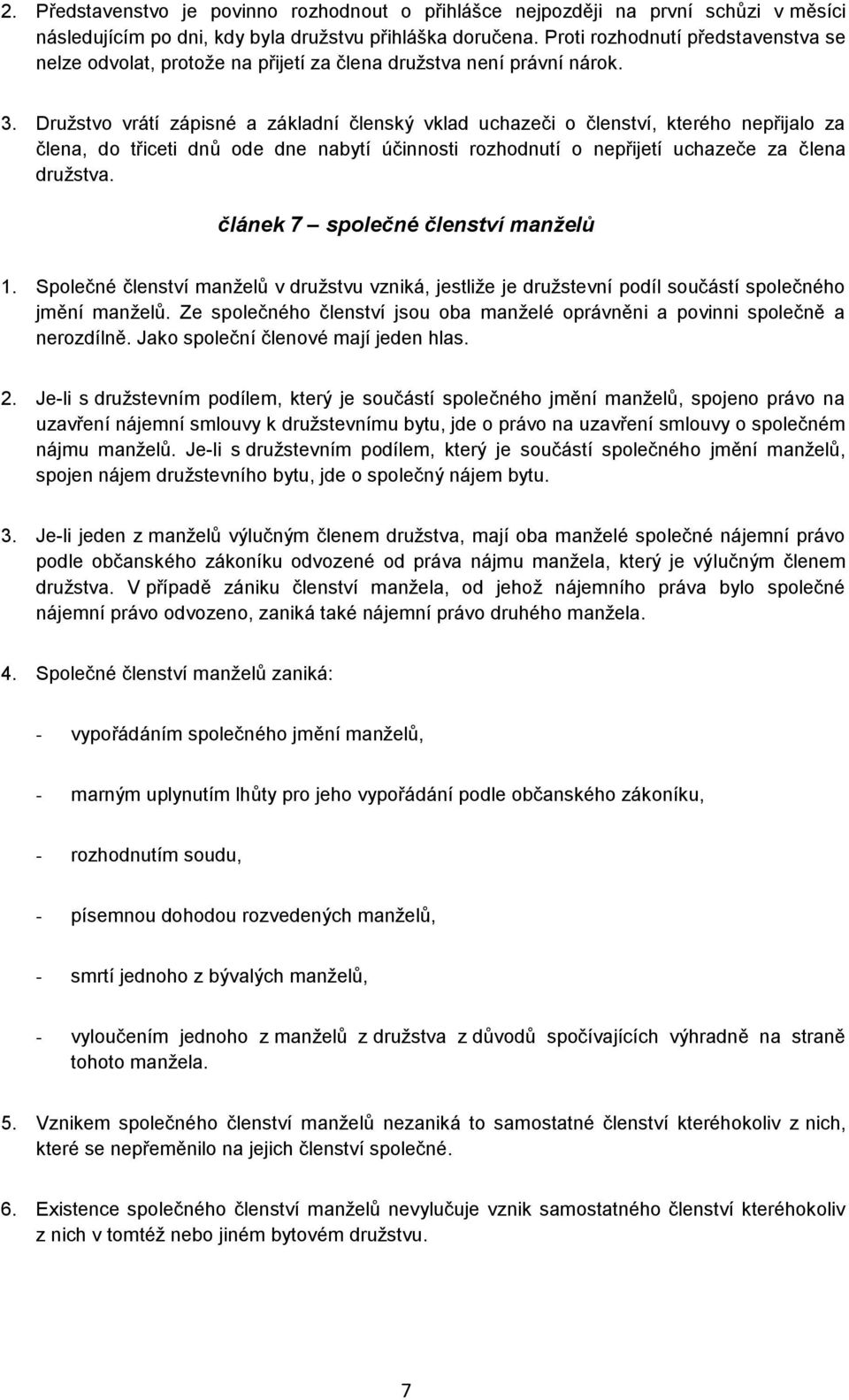 2. Představenstvo je povinno rozhodnout o přihlášce nejpozději na první schůzi v měsíci následujícím po dni, kdy byla družstvu přihláška doručena. Proti rozhodnutí představenstva se nelze odvolat, protože na přijetí za člena družstva není právní nárok.

3. Družstvo vrátí zápisné a základní členský vklad uchazeči o členství, kterého nepřijalo za člena, do třiceti dnů ode dne nabytí účinnosti rozhodnutí o nepřijetí uchazeče za člena družstva.

článek 7 – společné členství manželů

1. Společné členství manželů v družstvu vzniká, jestliže je družstevní podíl součástí společného jmění manželů. Ze společného členství jsou oba manželé oprávněni a povinni společně a nerozdílně. Jako společní členové mají jeden hlas.

2. Je-li s družstevním podílem, který je součástí společného jmění manželů, spojeno právo na uzavření nájemní smlouvy k družstevnímu bytu, jde o právo na uzavření smlouvy o společném nájmu manželů. Je-li s družstevním podílem, který je součástí společného jmění manželů, spojen nájem družstevního bytu, jde o společný nájem bytu.

3. Je-li jeden z manželů výlučným členem družstva, mají oba manželé společné nájemní právo podle občanského zákoníku odvozené od práva nájmu manžela, který je výlučným členem družstva. V případě zániku členství manžela, od jehož nájemního práva bylo společné nájemní právo odvozeno, zaniká také nájemní právo druhého manžela.

4. Společné členství manželů zaniká:

- vypořádáním společného jmění manželů,

- marným uplynutím lhůty pro jeho vypořádání podle občanského zákoníku,

- rozhodnutím soudu,

- písemnou dohodou rozvedených manželů,

- smrtí jednoho z bývalých manželů,

- vyloučením jednoho z manželů z družstva z důvodů spočívajících výhradně na straně tohoto manžela.

5. Vznikem společného členství manželů nezaniká to samostatné členství kteréhokoliv z nich, které se nepřeměnilo na jejich členství společné.

6. Existence společného členství manželů nevylučuje vznik samostatného členství kteréhokoliv z nich v tomtéž nebo jiném bytovém družstvu.

7